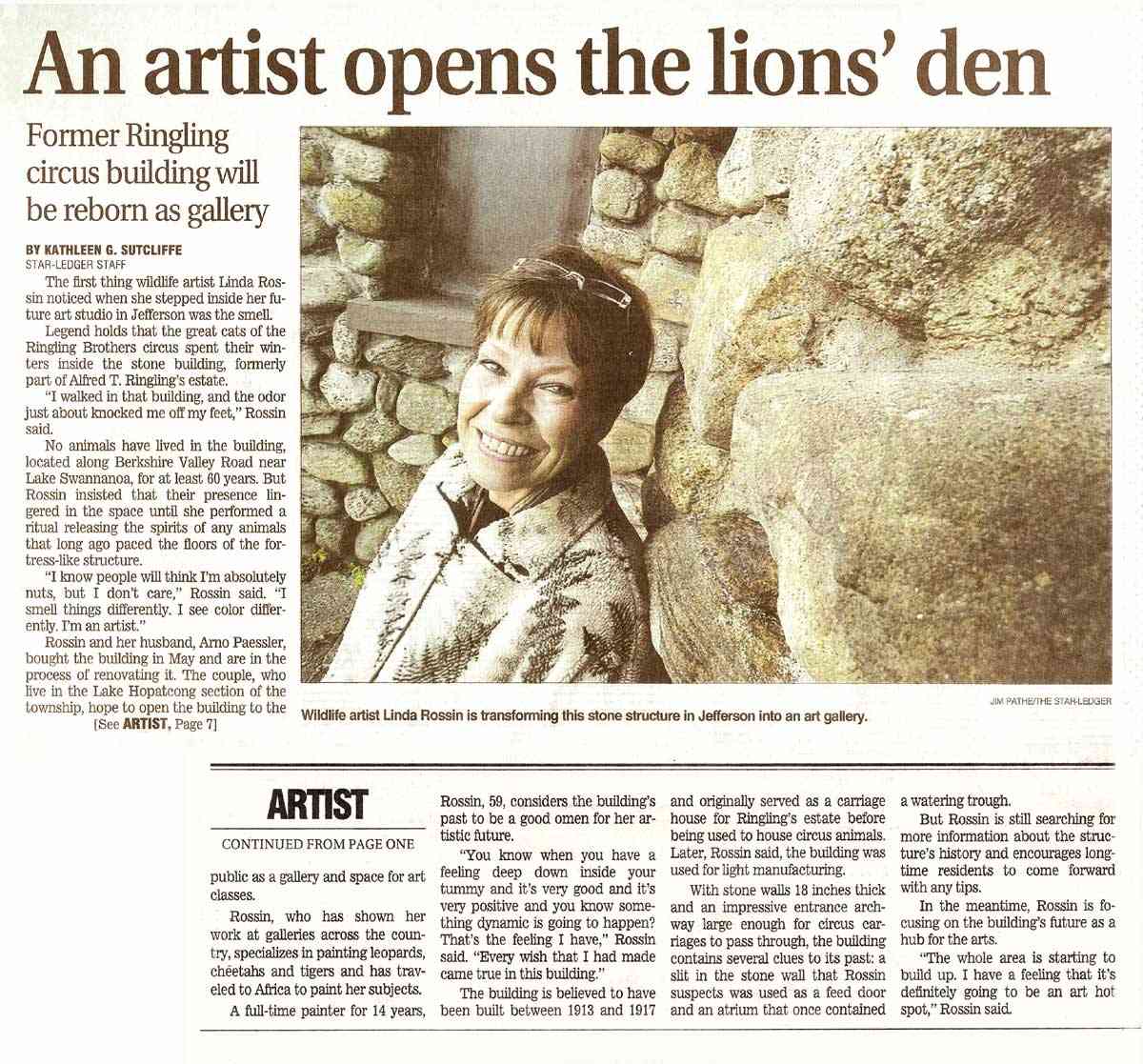 An artist opens the lions' den

Former Ringling circus building will be reborn as gallery

BY KATHLEEN G. SUTCLIFFE
STAR-LEDGER STAFF

The first thing wildlife artist Linda Rossin noticed when she stepped inside her future art studio in Jefferson was the smell.

Legend holds that the great cats of the Ringling Brothers circus spent their winters inside the stone building, formerly part of Alfred T. Ringling's estate.

"I walked in that building, and the odor just about knocked me off my feet," Rossin said.

No animals have lived in the building, located along Berkshire Valley Road near Lake Swannanoa, for at least 60 years. But Rossin insisted that their presence lingered in the space until she performed a ritual releasing the spirits of any animals that long ago paced the floors of the fortress-like structure.

"I know people will think I'm absolutely nuts, but I don't care," Rossin said. "I smell things differently. I see color differently. I'm an artist."

Rossin and her husband, Arno Paessler, bought the building in May and are in the process of renovating it. The couple, who live in the Lake Hopatcong section of the township, hope to open the building to the

[See ARTIST, Page 7]

JIM PATHE/THE STAR-LEDGER

Wildlife artist Linda Rossin is transforming this stone structure in Jefferson into an art gallery.

ARTIST

CONTINUED FROM PAGE ONE

public as a gallery and space for art classes.

Rossin, who has shown her work at galleries across the country, specializes in painting leopards, cheetahs and tigers and has traveled to Africa to paint her subjects.

A full-time painter for 14 years, Rossin, 59, considers the building's past to be a good omen for her artistic future.

"You know when you have a feeling deep down inside your tummy and it's very good and it's very positive and you know something dynamic is going to happen? That's the feeling I have," Rossin said. "Every wish that I had made came true in this building."

The building is believed to have been built between 1913 and 1917 and originally served as a carriage house for Ringling's estate before being used to house circus animals. Later, Rossin said, the building was used for light manufacturing.

With stone walls 18 inches thick and an impressive entrance archway large enough for circus carriages to pass through, the building contains several clues to its past: a slit in the stone wall that Rossin suspects was used as a feed door and an atrium that once contained a watering trough.

But Rossin is still searching for more information about the structure's history and encourages longtime residents to come forward with any tips.

In the meantime, Rossin is focusing on the building's future as a hub for the arts.

"The whole area is starting to build up. I have a feeling that it's definitely going to be an art hot spot," Rossin said.